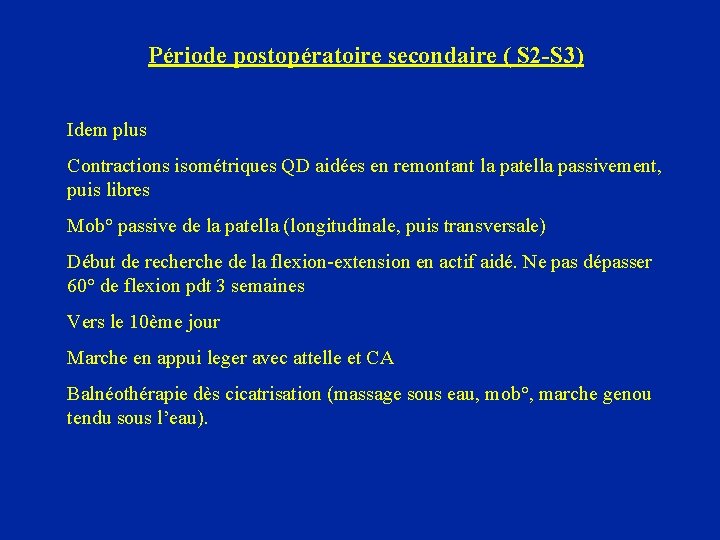 Période postopératoire secondaire ( S2-S3)

Idem plus

Contractions isométriques QD aidées en remontant la patella passivement, puis libres

Mob° passive de la patella (longitudinale, puis transversale)

Début de recherche de la flexion-extension en actif aidé. Ne pas dépasser 60° de flexion pdt 3 semaines

Vers le 10ème jour

Marche en appui leger avec attelle et CA

Balnéothérapie dès cicatrisation (massage sous eau, mob°, marche genou tendu sous l'eau).